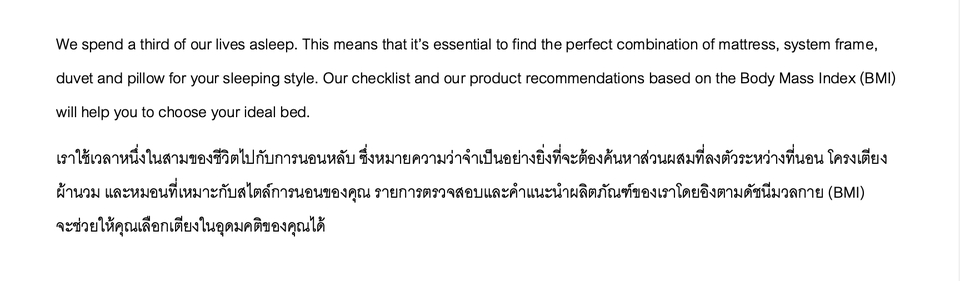 We spend a third of our lives asleep. This means that it's essential to find the perfect combination of mattress, system frame, duvet and pillow for your sleeping style. Our checklist and our product recommendations based on the Body Mass Index (BMI) will help you to choose your ideal bed.

เราใช้เวลาหนึ่งในสามของชีวิตไปกับการนอนหลับ ซึ่งหมายความว่าจำเป็นอย่างยิ่งที่จะต้องค้นหาส่วนผสมที่ลงตัวระหว่างที่นอน โครงเตียง ผ้านวม และหมอนที่เหมาะกับสไตล์การนอนของคุณ รายการตรวจสอบและคำแนะนำผลิตภัณฑ์ของเราโดยอิงตามดัชนีมวลกาย (BMI) จะช่วยให้คุณเลือกเตียงในอุดมคติของคุณได้